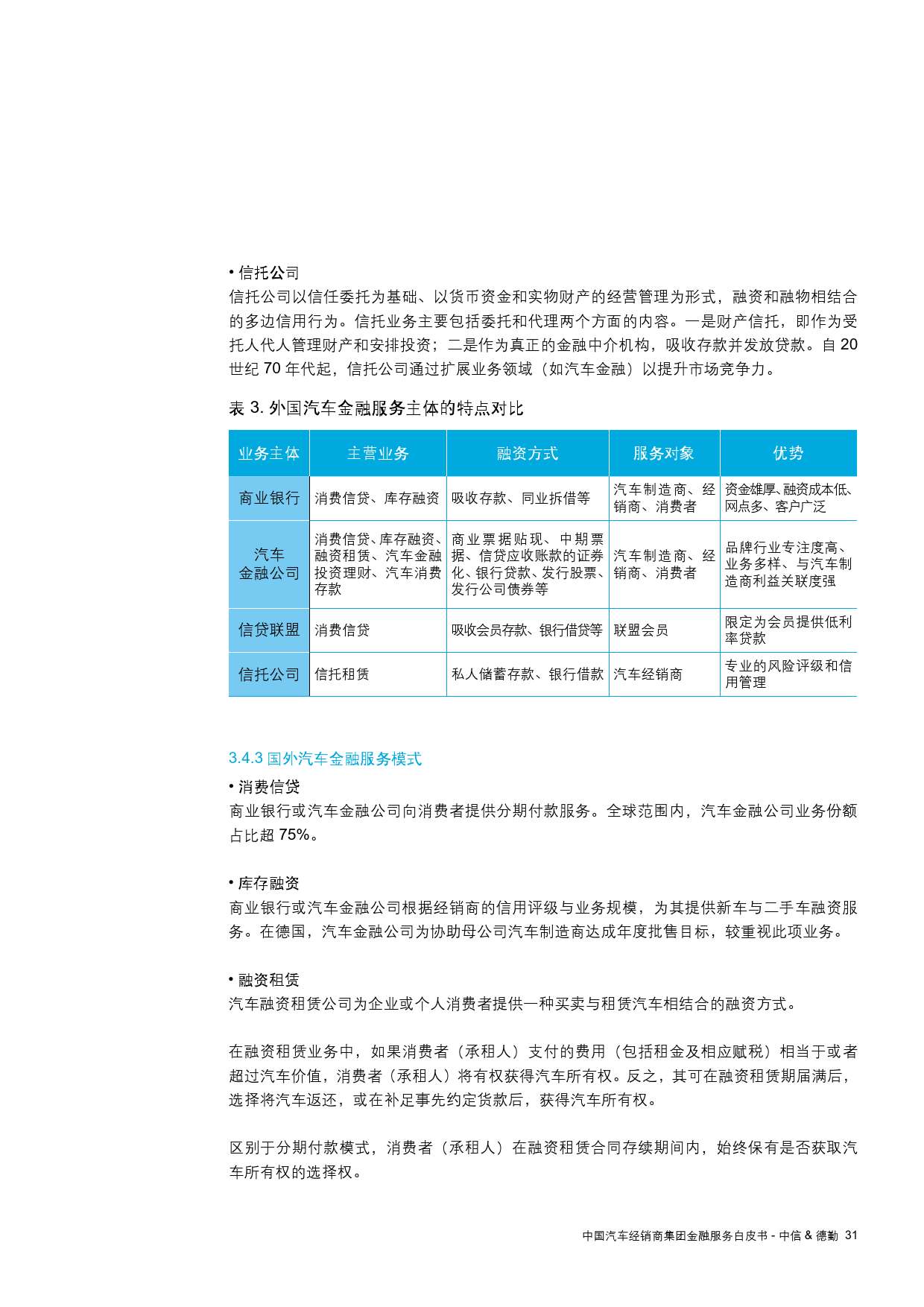 • 信托公司
信托公司以信任委托为基础、以货币资金和实物财产的经营管理为形式，融资和融物相结合的多边信用行为。信托业务主要包括委托和代理两个方面的内容。一是财产信托，即作为受托人代人管理财产和安排投资；二是作为真正的金融中介机构，吸收存款并发放贷款。自 20 世纪 70 年代起，信托公司通过扩展业务领域（如汽车金融）以提升市场竞争力。

表 3. 外国汽车金融服务主体的特点对比

| 业务主体 | 主营业务 | 融资方式 | 服务对象 | 优势 |
|---|---|---|---|---|
| 商业银行 | 消费信贷、库存融资 | 吸收存款、同业拆借等 | 汽车制造商、经销商、消费者 | 资金雄厚、融资成本低、网点多、客户广泛 |
| 汽车金融公司 | 消费信贷、库存融资、融资租赁、汽车金融投资理财、汽车消费存款 | 商业票据贴现、中期票据、信贷应收账款的证券化、银行贷款、发行股票、发行公司债券等 | 汽车制造商、经销商、消费者 | 品牌行业专注度高、业务多样、与汽车制造商利益关联度强 |
| 信贷联盟 | 消费信贷 | 吸收会员存款、银行借贷等 | 联盟会员 | 限定为会员提供低利率贷款 |
| 信托公司 | 信托租赁 | 私人储蓄存款、银行借款 | 汽车经销商 | 专业的风险评级和信用管理 |

3.4.3 国外汽车金融服务模式
• 消费信贷
商业银行或汽车金融公司向消费者提供分期付款服务。全球范围内，汽车金融公司业务份额占比超 75%。

• 库存融资
商业银行或汽车金融公司根据经销商的信用评级与业务规模，为其提供新车与二手车融资服务。在德国，汽车金融公司为协助母公司汽车制造商达成年度批售目标，较重视此项业务。

• 融资租赁
汽车融资租赁公司为企业或个人消费者提供一种买卖与租赁汽车相结合的融资方式。

在融资租赁业务中，如果消费者（承租人）支付的费用（包括租金及相应赋税）相当于或者超过汽车价值，消费者（承租人）将有权获得汽车所有权。反之，其可在融资租赁期届满后，选择将汽车返还，或在补足事先约定货款后，获得汽车所有权。

区别于分期付款模式，消费者（承租人）在融资租赁合同存续期间内，始终保有是否获取汽车所有权的选择权。

中国汽车经销商集团金融服务白皮书 - 中信 & 德勤 31